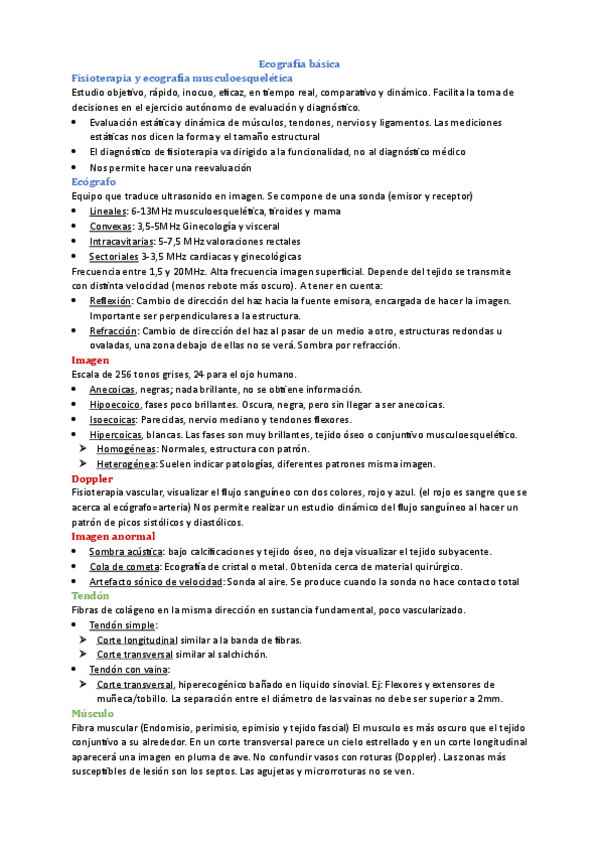 Ecografía básica

Fisioterapia y ecografía musculoesquelética

Estudio objetivo, rápido, inocuo, eficaz, en tiempo real, comparativo y dinámico. Facilita la toma de decisiones en el ejercicio autónomo de evaluación y diagnóstico.

- Evaluación estática y dinámica de músculos, tendones, nervios y ligamentos. Las mediciones estáticas nos dicen la forma y el tamaño estructural
- El diagnóstico de fisioterapia va dirigido a la funcionalidad, no al diagnóstico médico
- Nos permite hacer una reevaluación

Ecógrafo

Equipo que traduce ultrasonido en imagen. Se compone de una sonda (emisor y receptor)

- Lineales: 6-13MHz musculoesquelética, tiroides y mama
- Convexas: 3,5-5MHz Ginecología y visceral
- Intracavitarias: 5-7,5 MHz valoraciones rectales
- Sectoriales 3-3,5 MHz cardiacas y ginecológicas

Frecuencia entre 1,5 y 20MHz. Alta frecuencia imagen superficial. Depende del tejido se transmite con distinta velocidad (menos rebote más oscuro). A tener en cuenta:

- Reflexión: Cambio de dirección del haz hacia la fuente emisora, encargada de hacer la imagen. Importante ser perpendiculares a la estructura.
- Refracción: Cambio de dirección del haz al pasar de un medio a otro, estructuras redondas u ovaladas, una zona debajo de ellas no se verá. Sombra por refracción.

Imagen

Escala de 256 tonos grises, 24 para el ojo humano.

- Anecoicas, negras; nada brillante, no se obtiene información.
- Hipoecoico, fases poco brillantes. Oscura, negra, pero sin llegar a ser anecoicas.
- Isoecoicas: Parecidas, nervio mediano y tendones flexores.
- Hipercoicas, blancas. Las fases son muy brillantes, tejido óseo o conjuntivo musculoesquelético.
  - Homogéneas: Normales, estructura con patrón.
  - Heterogénea: Suelen indicar patologías, diferentes patrones misma imagen.

Doppler

Fisioterapia vascular, visualizar el flujo sanguíneo con dos colores, rojo y azul. (el rojo es sangre que se acerca al ecógrafo=arteria) Nos permite realizar un estudio dinámico del flujo sanguíneo al hacer un patrón de picos sistólicos y diastólicos.

Imagen anormal

- Sombra acústica: bajo calcificaciones y tejido óseo, no deja visualizar el tejido subyacente.
- Cola de cometa: Ecografía de cristal o metal. Obtenida cerca de material quirúrgico.
- Artefacto sónico de velocidad: Sonda al aire. Se produce cuando la sonda no hace contacto total

Tendón

Fibras de colágeno en la misma dirección en sustancia fundamental, poco vascularizado.

- Tendón simple:
  - Corte longitudinal similar a la banda de fibras.
  - Corte transversal similar al salchichón.
- Tendón con vaina:
  - Corte transversal, hiperecogénico bañado en liquido sinovial. Ej: Flexores y extensores de muñeca/tobillo. La separación entre el diámetro de las vainas no debe ser superior a 2mm.

Músculo

Fibra muscular (Endomisio, perimisio, epimisio y tejido fascial) El musculo es más oscuro que el tejido conjuntivo a su alrededor. En un corte transversal parece un cielo estrellado y en un corte longitudinal aparecerá una imagen en pluma de ave. No confundir vasos con roturas (Doppler). Las zonas más susceptibles de lesión son los septos. Las agujetas y microrroturas no se ven.